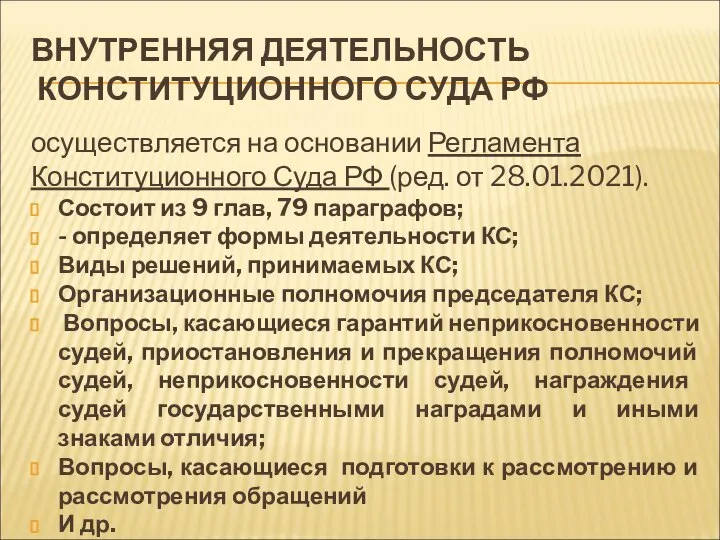 ВНУТРЕННЯЯ ДЕЯТЕЛЬНОСТЬ КОНСТИТУЦИОННОГО СУДА РФ

осуществляется на основании Регламента Конституционного Суда РФ (ред. от 28.01.2021).

Состоит из 9 глав, 79 параграфов;
- определяет формы деятельности КС;
Виды решений, принимаемых КС;
Организационные полномочия председателя КС;
Вопросы, касающиеся гарантий неприкосновенности судей, приостановления и прекращения полномочий судей, неприкосновенности судей, награждения судей государственными наградами и иными знаками отличия;
Вопросы, касающиеся подготовки к рассмотрению и рассмотрения обращений
И др.